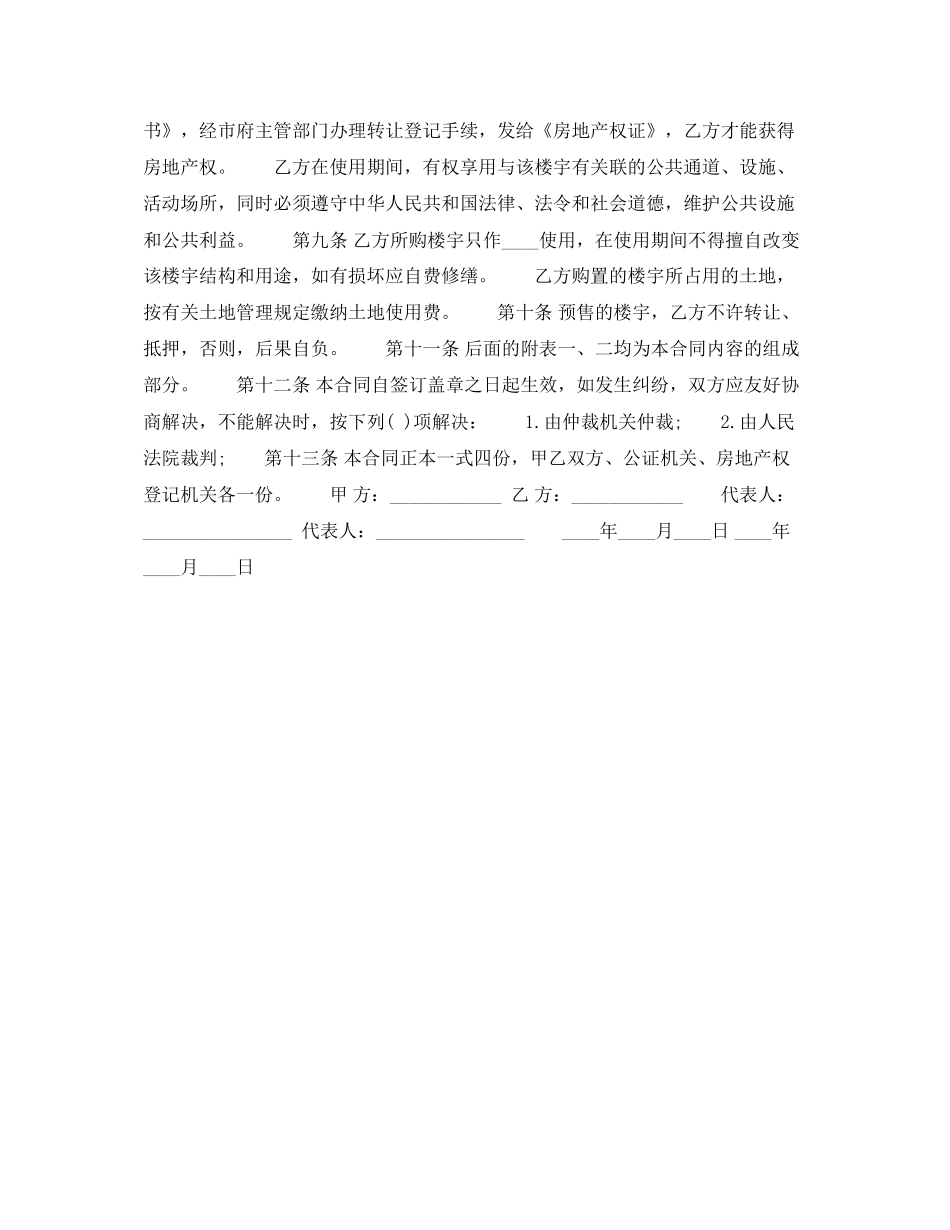 书》，经市府主管部门办理转让登记手续，发给《房地产权证》，乙方才能获得房地产权。　　乙方在使用期间，有权享用与该楼宇有关联的公共通道、设施、活动场所，同时必须遵守中华人民共和国法律、法令和社会道德，维护公共设施和公共利益。　　第九条 乙方所购楼宇只作____使用，在使用期间不得擅自改变该楼宇结构和用途，如有损坏应自费修缮。　　乙方购置的楼宇所占用的土地，按有关土地管理规定缴纳土地使用费。　　第十条 预售的楼宇，乙方不许转让、抵押，否则，后果自负。　　第十一条 后面的附表一、二均为本合同内容的组成部分。　　第十二条 本合同自签订盖章之日起生效，如发生纠纷，双方应友好协商解决，不能解决时，按下列( )项解决：　　1.由仲裁机关仲裁;　　2.由人民法院裁判;　　第十三条 本合同正本一式四份，甲乙双方、公证机关、房地产权登记机关各一份。　　甲 方：____________ 乙 方：____________　　代表人：________________ 代表人：________________　　____年____月____日 ____年____月____日